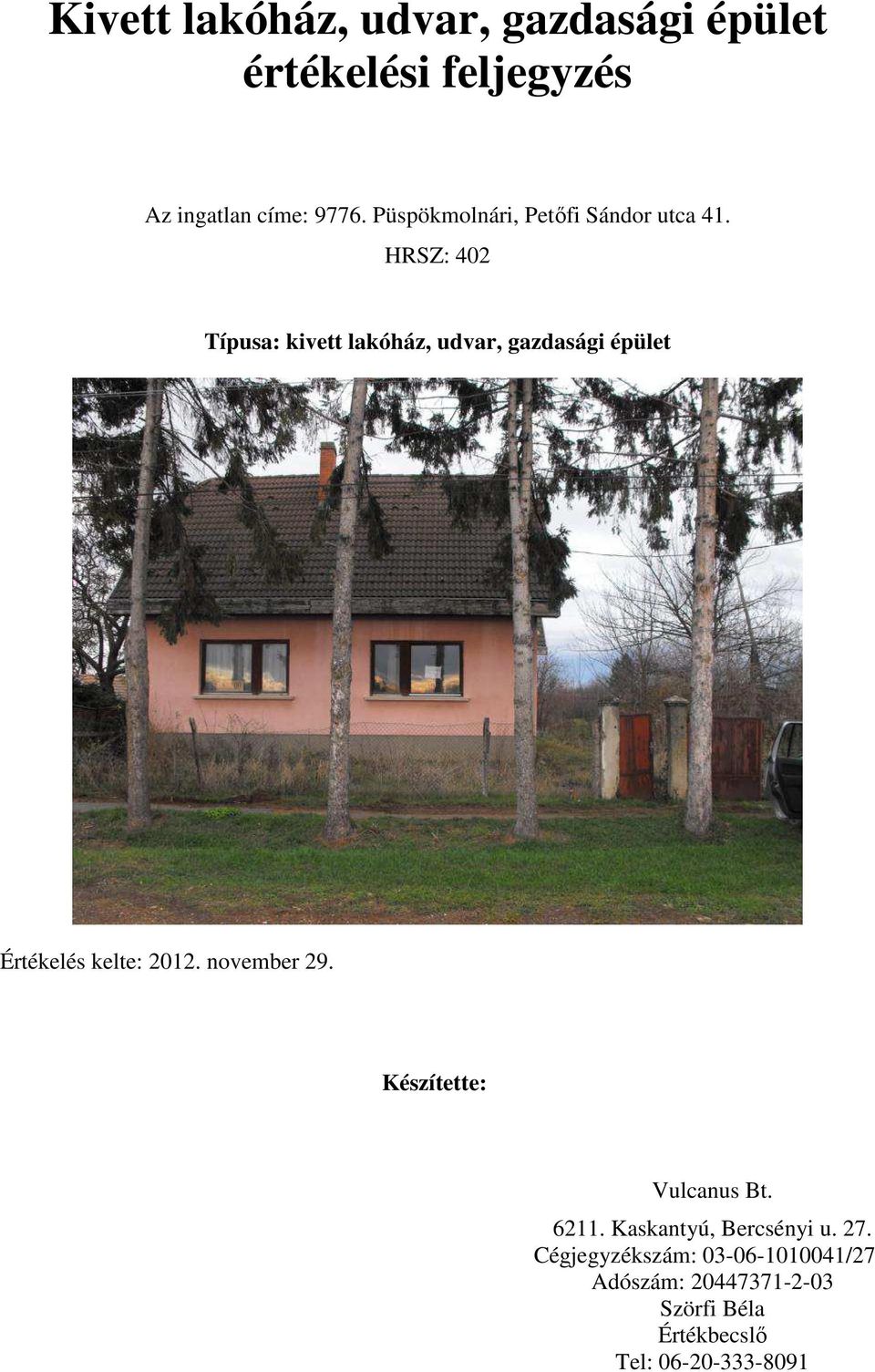 Kivett lakóház, udvar, gazdasági épület értékelési feljegyzés

Az ingatlan címe: 9776. Püspökmolnári, Petőfi Sándor utca 41.
HRSZ: 402

Típusa: kivett lakóház, udvar, gazdasági épület

Értékelés kelte: 2012. november 29.

Készítette:

Vulcanus Bt.
6211. Kaskantyú, Bercsényi u. 27.
Cégjegyzékszám: 03-06-1010041/27
Adószám: 20447371-2-03
Szörfi Béla
Értékbecslő
Tel: 06-20-333-8091